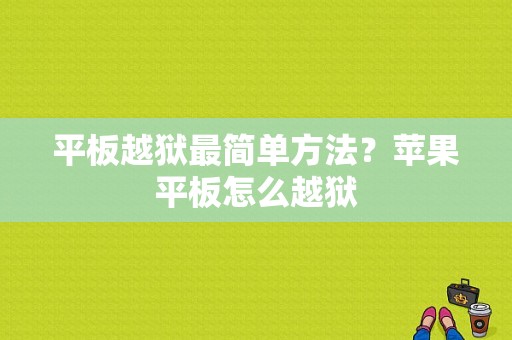 平板越狱最简单方法？苹果平板怎么越狱